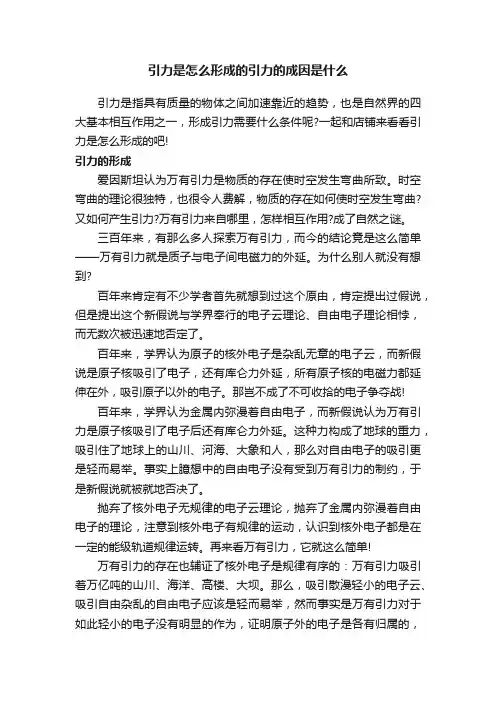 引力是怎么形成的引力的成因是什么

引力是指具有质量的物体之间加速靠近的趋势，也是自然界的四大基本相互作用之一，形成引力需要什么条件呢?一起和店铺来看看引力是怎么形成的吧!

引力的形成

爱因斯坦认为万有引力是物质的存在使时空发生弯曲所致。时空弯曲的理论很独特，也很令人费解，物质的存在如何使时空发生弯曲?又如何产生引力?万有引力来自哪里，怎样相互作用?成了自然之谜。

三百年来，有那么多人探索万有引力，而今的结论竟是这么简单——万有引力就是质子与电子间电磁力的外延。为什么别人就没有想到?

百年来肯定有不少学者首先就想到过这个原由，肯定提出过假说，但是提出这个新假说与学界奉行的电子云理论、自由电子理论相悖，而无数次被迅速地否定了。

百年来，学界认为原子的核外电子是杂乱无章的电子云，而新假说是原子核吸引了电子，还有库仑力外延，所有原子核的电磁力都延伸在外，吸引原子以外的电子。那岂不成了不可收拾的电子争夺战!

百年来，学界认为金属内弥漫着自由电子，而新假说认为万有引力是原子核吸引了电子后还有库仑力外延。这种力构成了地球的重力，吸引住了地球上的山川、河海、大象和人，那么对自由电子的吸引更是轻而易举。事实上臆想中的自由电子没有受到万有引力的制约，于是新假说就被就地否决了。

抛弃了核外电子无规律的电子云理论，抛弃了金属内弥漫着自由电子的理论，注意到核外电子有规律的运动，认识到核外电子都是在一定的能级轨道规律运转。再来看万有引力，它就这么简单!

万有引力的存在也辅证了核外电子是规律有序的：万有引力吸引着万亿吨的山川、海洋、高楼、大坝。那么，吸引散漫轻小的电子云、吸引自由杂乱的自由电子应该是轻而易举，然而事实是万有引力对于如此轻小的电子没有明显的作为，证明原子外的电子是各有归属的，